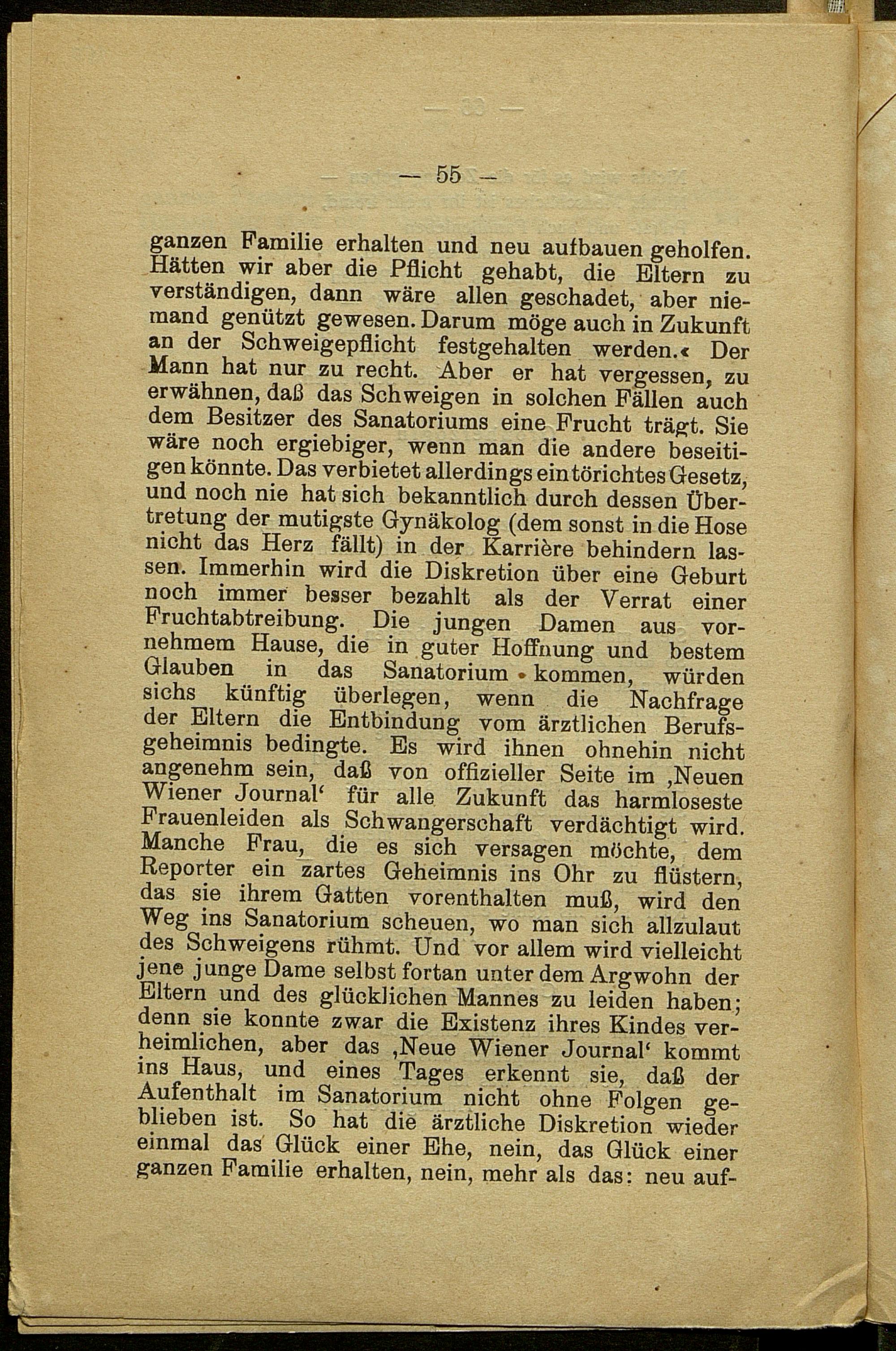 — 55 —

ganzen Familie erhalten und neu aufbauen geholfen. Hätten wir aber die Pflicht gehabt, die Eltern zu verständigen, dann wäre allen geschadet, aber niemand genützt gewesen. Darum möge auch in Zukunft an der Schweigepflicht festgehalten werden.« Der Mann hat nur zu recht. Aber er hat vergessen, zu erwähnen, daß das Schweigen in solchen Fällen auch dem Besitzer des Sanatoriums eine Frucht trägt. Sie wäre noch ergiebiger, wenn man die andere beseitigen könnte. Das verbietet allerdings ein törichtes Gesetz, und noch nie hat sich bekanntlich durch dessen Übertretung der mutigste Gynäkolog (dem sonst in die Hose nicht das Herz fällt) in der Karrière behindern lassen. Immerhin wird die Diskretion über eine Geburt noch immer besser bezahlt als der Verrat einer Fruchtabtreibung. Die jungen Damen aus vornehmem Hause, die in guter Hoffnung und bestem Glauben in das Sanatorium kommen, würden sichs künftig überlegen, wenn die Nachfrage der Eltern die Entbindung vom ärztlichen Berufsgeheimnis bedingte. Es wird ihnen ohnehin nicht angenehm sein, daß von offizieller Seite im ‚Neuen Wiener Journal‘ für alle Zukunft das harmloseste Frauenleiden als Schwangerschaft verdächtigt wird. Manche Frau, die es sich versagen möchte, dem Reporter ein zartes Geheimnis ins Ohr zu flüstern, das sie ihrem Gatten vorenthalten muß, wird den Weg ins Sanatorium scheuen, wo man sich allzulaut des Schweigens rühmt. Und vor allem wird vielleicht jene junge Dame selbst fortan unter dem Argwohn der Eltern und des glücklichen Mannes zu leiden haben; denn sie konnte zwar die Existenz ihres Kindes verheimlichen, aber das ‚Neue Wiener Journal‘ kommt ins Haus, und eines Tages erkennt sie, daß der Aufenthalt im Sanatorium nicht ohne Folgen geblieben ist. So hat die ärztliche Diskretion wieder einmal das Glück einer Ehe, nein, das Glück einer ganzen Familie erhalten, nein, mehr als das: neu auf-